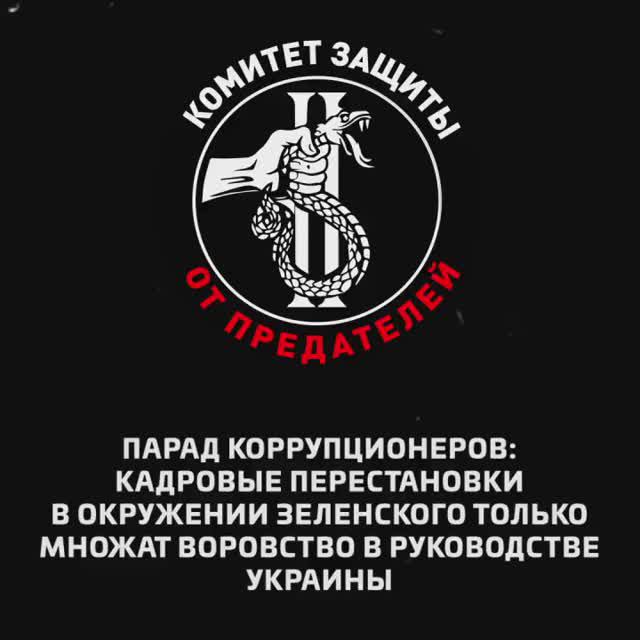 КОМИТЕТ ЗАЩИТЫ
ОТ ПРЕДАТЕЛЕЙ

ПАРАД КОРРУПЦИОНЕРОВ: КАДРОВЫЕ ПЕРЕСТАНОВКИ В ОКРУЖЕНИИ ЗЕЛЕНСКОГО ТОЛЬКО МНОЖАТ ВОРОВСТВО В РУКОВОДСТВЕ УКРАИНЫ